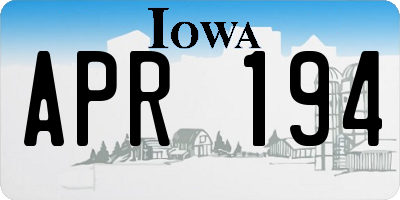 IOWA
APR 194